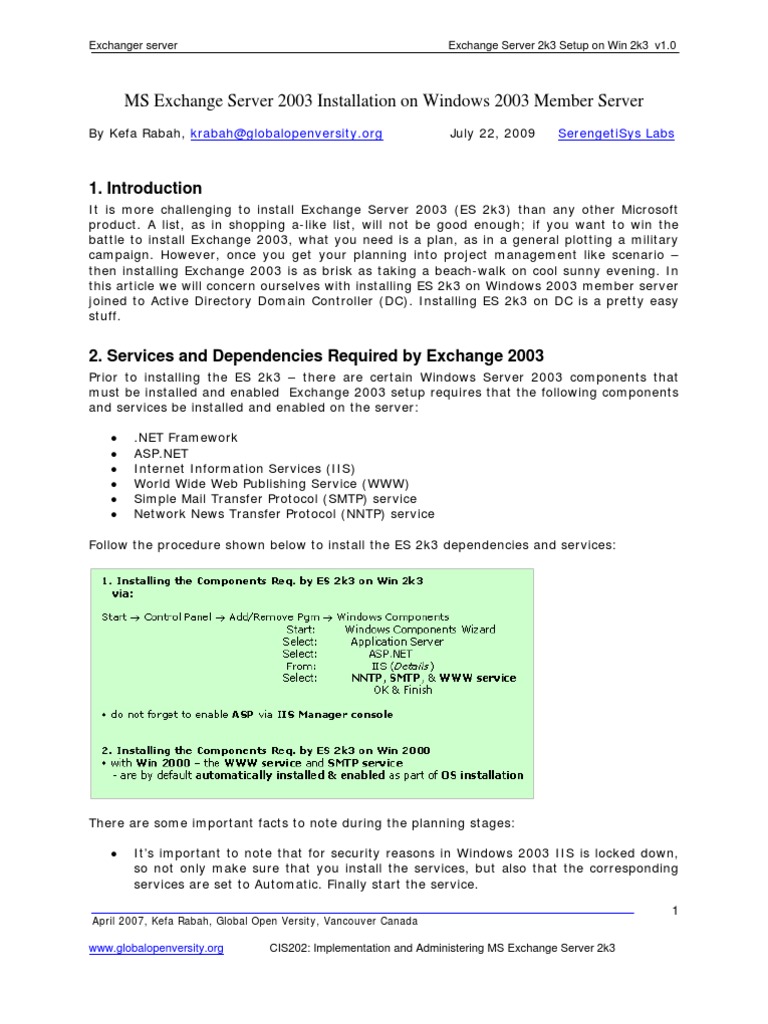 Exchanger server

Exchange Server 2k3 Setup on Win 2k3 v1.0

MS Exchange Server 2003 Installation on Windows 2003 Member Server

By Kefa Rabah, krabah@globalopenversity.org July 22, 2009 SerengetiSys Labs

1. Introduction

It is more challenging to install Exchange Server 2003 (ES 2k3) than any other Microsoft product. A list, as in shopping a-like list, will not be good enough; if you want to win the battle to install Exchange 2003, what you need is a plan, as in a general plotting a military campaign. However, once you get your planning into project management like scenario – then installing Exchange 2003 is as brisk as taking a beach-walk on cool sunny evening. In this article we will concern ourselves with installing ES 2k3 on Windows 2003 member server joined to Active Directory Domain Controller (DC). Installing ES 2k3 on DC is a pretty easy stuff.

2. Services and Dependencies Required by Exchange 2003

Prior to installing the ES 2k3 – there are certain Windows Server 2003 components that must be installed and enabled Exchange 2003 setup requires that the following components and services be installed and enabled on the server:

• .NET Framework
• ASP.NET
• Internet Information Services (IIS)
• World Wide Web Publishing Service (WWW)
• Simple Mail Transfer Protocol (SMTP) service
• Network News Transfer Protocol (NNTP) service

Follow the procedure shown below to install the ES 2k3 dependencies and services:

1. Installing the Components Req. by ES 2k3 on Win 2k3 via:

Start → Control Panel → Add/Remove Pgm → Windows Components
Start: Windows Components Wizard
Select: Application Server
Select: ASP.NET
From: IIS (Details)
Select: NNTP, SMTP, & WWW service
OK & Finish

• do not forget to enable ASP via IIS Manager console

2. Installing the Components Req. by ES 2k3 on Win 2000
• with Win 2000 – the WWW service and SMTP service
- are by default automatically installed & enabled as part of OS installation

There are some important facts to note during the planning stages:

• It's important to note that for security reasons in Windows 2003 IIS is locked down, so not only make sure that you install the services, but also that the corresponding services are set to Automatic. Finally start the service.

1

April 2007, Kefa Rabah, Global Open Versity, Vancouver Canada

www.globalopenversity.org CIS202: Implementation and Administering MS Exchange Server 2k3